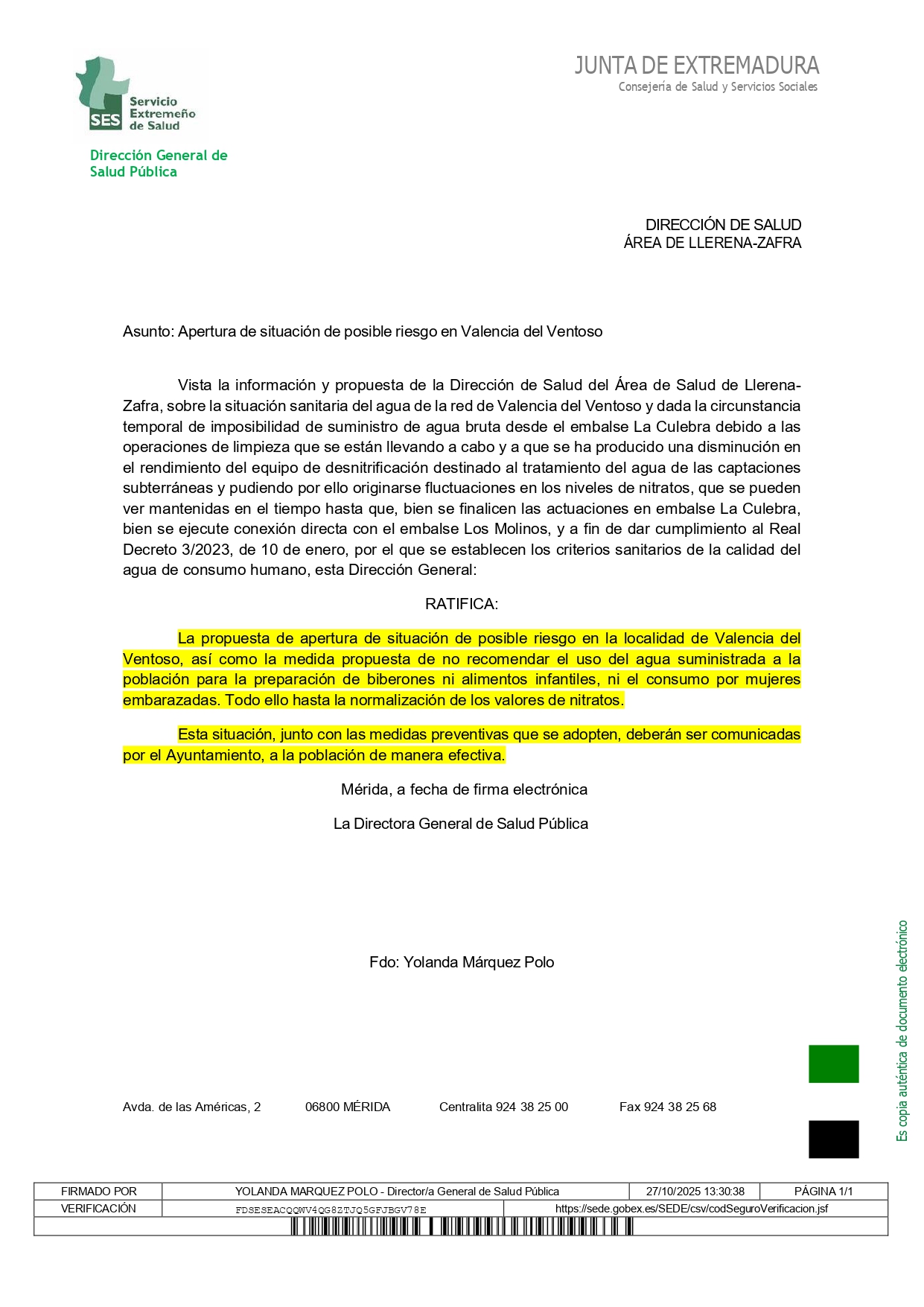 SES Servicio Extremeño de Salud

Dirección General de Salud Pública

JUNTA DE EXTREMADURA
Consejería de Salud y Servicios Sociales

DIRECCIÓN DE SALUD
ÁREA DE LLERENA-ZAFRA

Asunto: Apertura de situación de posible riesgo en Valencia del Ventoso

Vista la información y propuesta de la Dirección de Salud del Área de Salud de Llerena-Zafra, sobre la situación sanitaria del agua de la red de Valencia del Ventoso y dada la circunstancia temporal de imposibilidad de suministro de agua bruta desde el embalse La Culebra debido a las operaciones de limpieza que se están llevando a cabo y a que se ha producido una disminución en el rendimiento del equipo de desnitrificación destinado al tratamiento del agua de las captaciones subterráneas y pudiendo por ello originarse fluctuaciones en los niveles de nitratos, que se pueden ver mantenidas en el tiempo hasta que, bien se finalicen las actuaciones en embalse La Culebra, bien se ejecute conexión directa con el embalse Los Molinos, y a fin de dar cumplimiento al Real Decreto 3/2023, de 10 de enero, por el que se establecen los criterios sanitarios de la calidad del agua de consumo humano, esta Dirección General:

RATIFICA:

La propuesta de apertura de situación de posible riesgo en la localidad de Valencia del Ventoso, así como la medida propuesta de no recomendar el uso del agua suministrada a la población para la preparación de biberones ni alimentos infantiles, ni el consumo por mujeres embarazadas. Todo ello hasta la normalización de los valores de nitratos.

Esta situación, junto con las medidas preventivas que se adopten, deberán ser comunicadas por el Ayuntamiento, a la población de manera efectiva.

Mérida, a fecha de firma electrónica

La Directora General de Salud Pública

Fdo: Yolanda Márquez Polo

Avda. de las Américas, 2    06800 MÉRIDA    Centralita 924 38 25 00    Fax 924 38 25 68

Es copia auténtica de documento electrónico

| FIRMADO POR | YOLANDA MARQUEZ POLO - Director/a General de Salud Pública | 27/10/2025 13:30:38 | PÁGINA 1/1 |
|---|---|---|---|
| VERIFICACIÓN | FDSESEACQQWV4QG8ZTJQ5GFJBGV78E | https://sede.gobex.es/SEDE/csv/codSeguroVerificacion.jsf | |